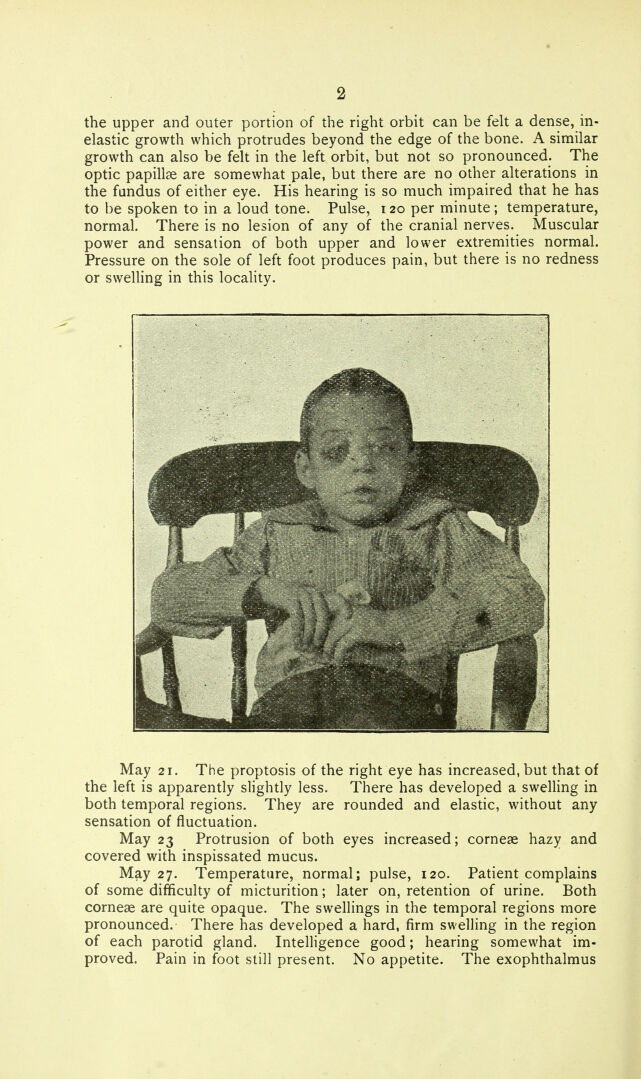 2

the upper and outer portion of the right orbit can be felt a dense, inelastic growth which protrudes beyond the edge of the bone. A similar growth can also be felt in the left orbit, but not so pronounced. The optic papillæ are somewhat pale, but there are no other alterations in the fundus of either eye. His hearing is so much impaired that he has to be spoken to in a loud tone. Pulse, 120 per minute; temperature, normal. There is no lesion of any of the cranial nerves. Muscular power and sensation of both upper and lower extremities normal. Pressure on the sole of left foot produces pain, but there is no redness or swelling in this locality.

May 21. The proptosis of the right eye has increased, but that of the left is apparently slightly less. There has developed a swelling in both temporal regions. They are rounded and elastic, without any sensation of fluctuation.

May 23 Protrusion of both eyes increased; corneæ hazy and covered with inspissated mucus.

May 27. Temperature, normal; pulse, 120. Patient complains of some difficulty of micturition; later on, retention of urine. Both corneæ are quite opaque. The swellings in the temporal regions more pronounced. There has developed a hard, firm swelling in the region of each parotid gland. Intelligence good; hearing somewhat improved. Pain in foot still present. No appetite. The exophthalmus